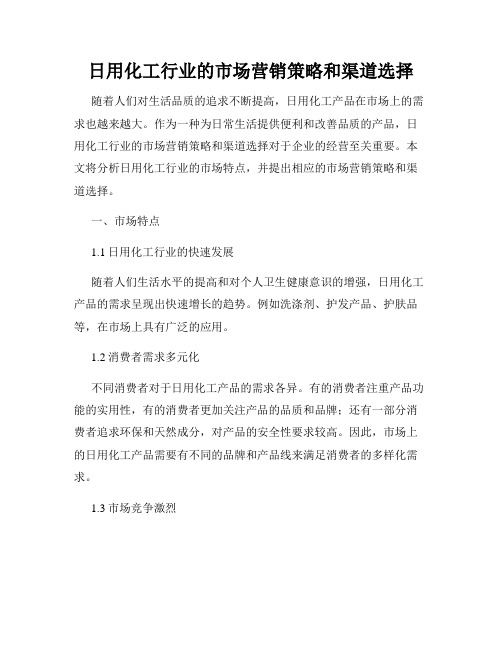 日用化工行业的市场营销策略和渠道选择

随着人们对生活品质的追求不断提高，日用化工产品在市场上的需求也越来越大。作为一种为日常生活提供便利和改善品质的产品，日用化工行业的市场营销策略和渠道选择对于企业的经营至关重要。本文将分析日用化工行业的市场特点，并提出相应的市场营销策略和渠道选择。

一、市场特点

1.1 日用化工行业的快速发展

随着人们生活水平的提高和对个人卫生健康意识的增强，日用化工产品的需求呈现出快速增长的趋势。例如洗涤剂、护发产品、护肤品等，在市场上具有广泛的应用。

1.2 消费者需求多元化

不同消费者对于日用化工产品的需求各异。有的消费者注重产品功能的实用性，有的消费者更加关注产品的品质和品牌；还有一部分消费者追求环保和天然成分，对产品的安全性要求较高。因此，市场上的日用化工产品需要有不同的品牌和产品线来满足消费者的多样化需求。

1.3 市场竞争激烈